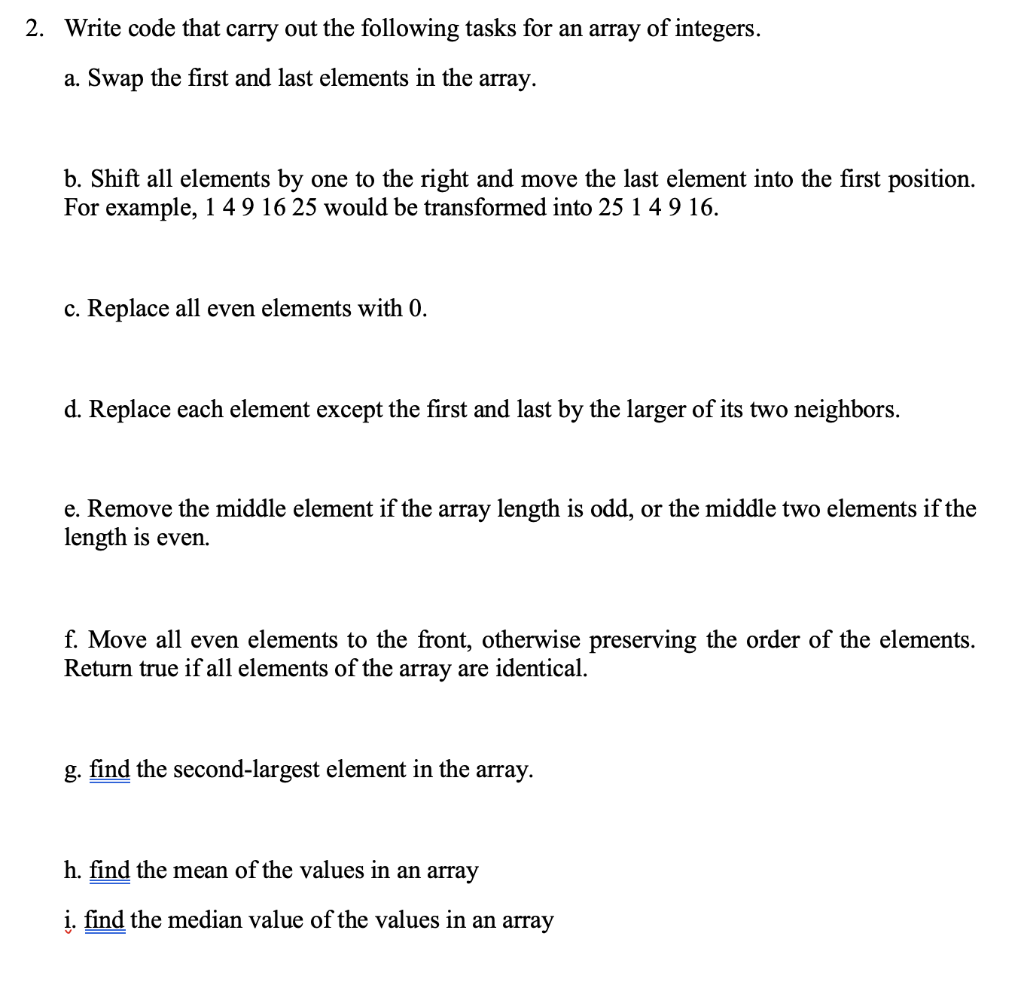 2. Write code that carry out the following tasks for an array of integers.

a. Swap the first and last elements in the array.

b. Shift all elements by one to the right and move the last element into the first position. For example, 1 4 9 16 25 would be transformed into 25 1 4 9 16.

c. Replace all even elements with 0.

d. Replace each element except the first and last by the larger of its two neighbors.

e. Remove the middle element if the array length is odd, or the middle two elements if the length is even.

f. Move all even elements to the front, otherwise preserving the order of the elements. Return true if all elements of the array are identical.

g. find the second-largest element in the array.

h. find the mean of the values in an array

i. find the median value of the values in an array